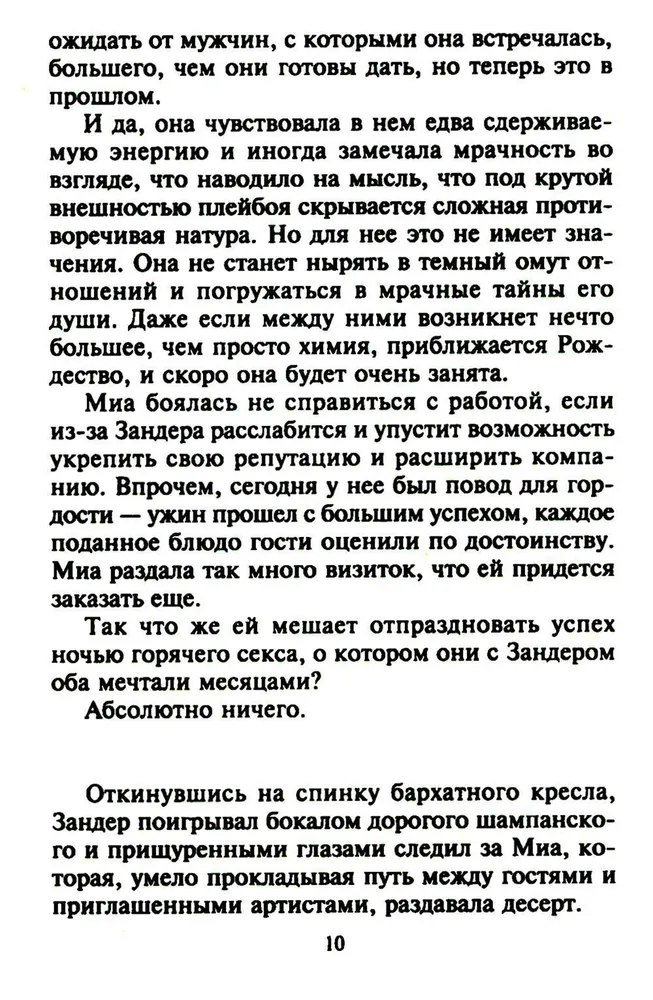 ожидать от мужчин, с которыми она встречалась, большего, чем они готовы дать, но теперь это в прошлом.

И да, она чувствовала в нем едва сдерживаемую энергию и иногда замечала мрачность во взгляде, что наводило на мысль, что под крутой внешностью плейбоя скрывается сложная противоречивая натура. Но для нее это не имеет значения. Она не станет нырять в темный омут отношений и погружаться в мрачные тайны его души. Даже если между ними возникнет нечто большее, чем просто химия, приближается Рождество, и скоро она будет очень занята.

Миа боялась не справиться с работой, если из-за Зандера расслабится и упустит возможность укрепить свою репутацию и расширить компанию. Впрочем, сегодня у нее был повод для гордости — ужин прошел с большим успехом, каждое поданное блюдо гости оценили по достоинству. Миа раздала так много визиток, что ей придется заказать еще.

Так что же ей мешает отпраздновать успех ночью горячего секса, о котором они с Зандером оба мечтали месяцами?

Абсолютно ничего.

Откинувшись на спинку бархатного кресла, Зандер поигрывал бокалом дорогого шампанского и прищуренными глазами следил за Миа, которая, умело прокладывая путь между гостями и приглашенными артистами, раздавала десерт.

10